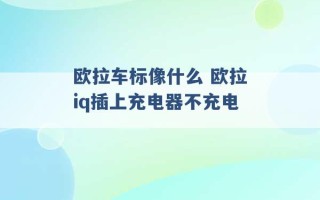 欧拉车标像什么 欧拉iq插上充电器不充电